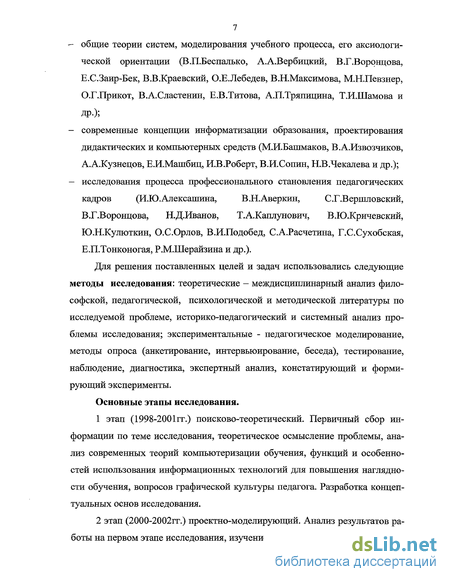 7

– общие теории систем, моделирования учебного процесса, его аксиологической ориентации (В.П.Беспалько, А.А.Вербицкий, В.Г.Воронцова, Е.С.Заир-Бек, В.В.Краевский, О.Е.Лебедев, В.Н.Максимова, М.Н.Певзнер, О.Г.Прикот, В.А.Сластенин, Е.В.Титова, А.П.Тряпицина, Т.И.Шамова и др.);

– современные концепции информатизации образования, проектирования дидактических и компьютерных средств (М.И.Башмаков, В.А.Извозчиков, А.А.Кузнецов, Е.И.Машбиц, И.В.Роберт, В.И.Сопин, Н.В.Чекалева и др.);

– исследования процесса профессионального становления педагогических кадров (И.Ю.Алексашина, В.Н.Аверкин, С.Г.Вершловский, В.Г.Воронцова, Н.Д.Иванов, Т.А.Каплунович, В.Ю.Кричевский, Ю.Н.Кулюткин, О.С.Орлов, В.И.Подобед, С.А.Расчетина, Г.С.Сухобская, Е.П.Тонконогая, Р.М.Шерайзина и др.).

Для решения поставленных целей и задач использовались следующие **методы исследования**: теоретические – междисциплинарный анализ философской, педагогической, психологической и методической литературы по исследуемой проблеме, историко-педагогический и системный анализ проблемы исследования; экспериментальные - педагогическое моделирование, методы опроса (анкетирование, интервьюирование, беседа), тестирование, наблюдение, диагностика, экспертный анализ, констатирующий и формирующий эксперименты.

**Основные этапы исследования.**

1 этап (1998-2001гг.) поисково-теоретический. Первичный сбор информации по теме исследования, теоретическое осмысление проблемы, анализ современных теорий компьютеризации обучения, функций и особенностей использования информационных технологий для повышения наглядности обучения, вопросов графической культуры педагога. Разработка концептуальных основ исследования.

2 этап (2000-2002гг.) проектно-моделирующий. Анализ результатов работы на первом этапе исследования, изучени

dsLib.net
библиотека диссертаций